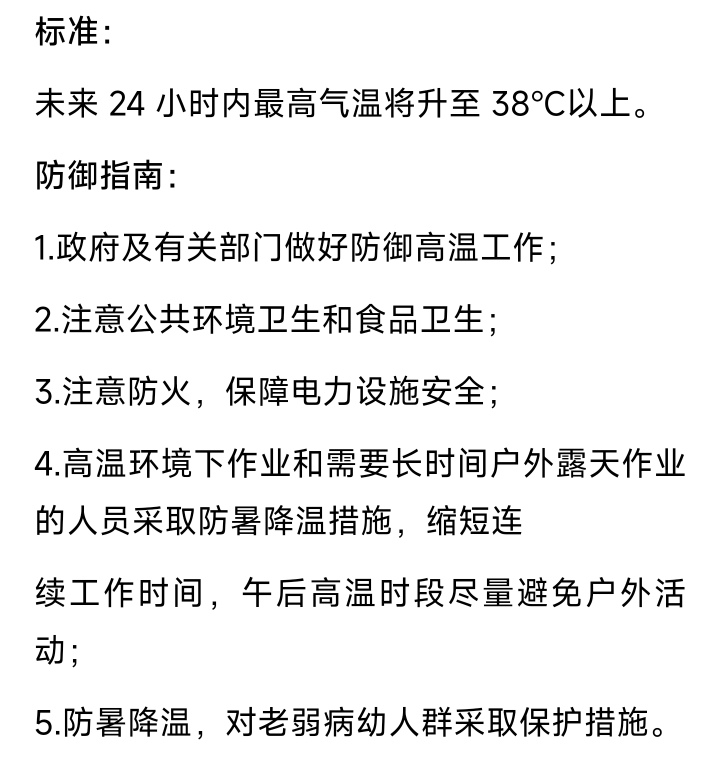 标准：

未来 24 小时内最高气温将升至 38°C以上。

防御指南：

1.政府及有关部门做好防御高温工作；

2.注意公共环境卫生和食品卫生；

3.注意防火，保障电力设施安全；

4.高温环境下作业和需要长时间户外露天作业的人员采取防暑降温措施，缩短连

续工作时间，午后高温时段尽量避免户外活动；

5.防暑降温，对老弱病幼人群采取保护措施。